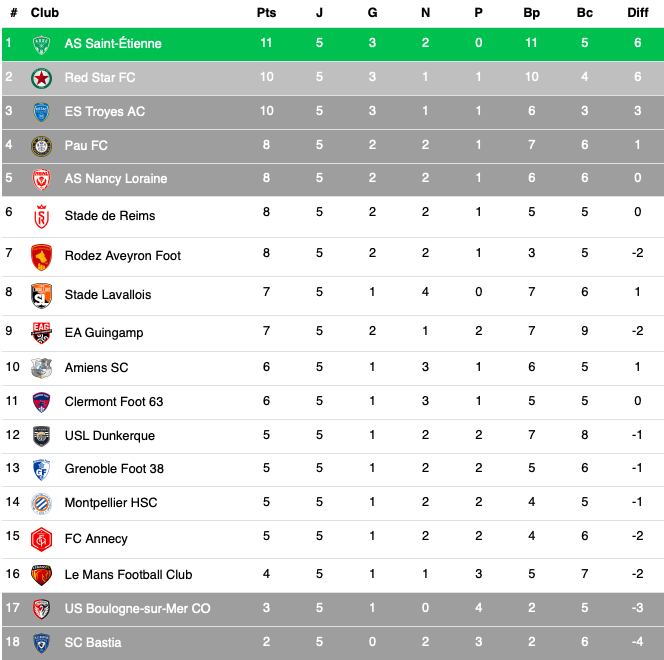 | # | Club | Pts | J | G | N | P | Bp | Bc | Diff |
|---|---|---|---|---|---|---|---|---|---|
| 1 | AS Saint-Étienne | 11 | 5 | 3 | 2 | 0 | 11 | 5 | 6 |
| 2 | Red Star FC | 10 | 5 | 3 | 1 | 1 | 10 | 4 | 6 |
| 3 | ES Troyes AC | 10 | 5 | 3 | 1 | 1 | 6 | 3 | 3 |
| 4 | Pau FC | 8 | 5 | 2 | 2 | 1 | 7 | 6 | 1 |
| 5 | AS Nancy Loraine | 8 | 5 | 2 | 2 | 1 | 6 | 6 | 0 |
| 6 | Stade de Reims | 8 | 5 | 2 | 2 | 1 | 5 | 5 | 0 |
| 7 | Rodez Aveyron Foot | 8 | 5 | 2 | 2 | 1 | 3 | 5 | -2 |
| 8 | Stade Lavallois | 7 | 5 | 1 | 4 | 0 | 7 | 6 | 1 |
| 9 | EA Guingamp | 7 | 5 | 2 | 1 | 2 | 7 | 9 | -2 |
| 10 | Amiens SC | 6 | 5 | 1 | 3 | 1 | 6 | 5 | 1 |
| 11 | Clermont Foot 63 | 6 | 5 | 1 | 3 | 1 | 5 | 5 | 0 |
| 12 | USL Dunkerque | 5 | 5 | 1 | 2 | 2 | 7 | 8 | -1 |
| 13 | Grenoble Foot 38 | 5 | 5 | 1 | 2 | 2 | 5 | 6 | -1 |
| 14 | Montpellier HSC | 5 | 5 | 1 | 2 | 2 | 4 | 5 | -1 |
| 15 | FC Annecy | 5 | 5 | 1 | 2 | 2 | 4 | 6 | -2 |
| 16 | Le Mans Football Club | 4 | 5 | 1 | 1 | 3 | 5 | 7 | -2 |
| 17 | US Boulogne-sur-Mer CO | 3 | 5 | 1 | 0 | 4 | 2 | 5 | -3 |
| 18 | SC Bastia | 2 | 5 | 0 | 2 | 3 | 2 | 6 | -4 |